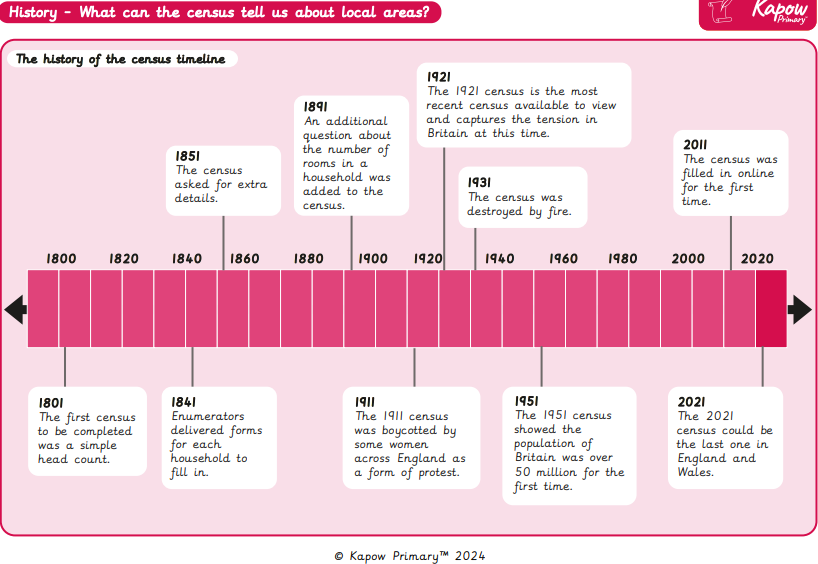 History - What can the census tell us about local areas?

Kapow Primary

The history of the census timeline

1851
The census asked for extra details.

1891
An additional question about the number of rooms in a household was added to the census.

1921
The 1921 census is the most recent census available to view and captures the tension in Britain at this time.

1931
The census was destroyed by fire.

2011
The census was filled in online for the first time.

1800 1820 1840 1860 1880 1900 1920 1940 1960 1980 2000 2020

1801
The first census to be completed was a simple head count.

1841
Enumerators delivered forms for each household to fill in.

1911
The 1911 census was boycotted by some women across England as a form of protest.

1951
The 1951 census showed the population of Britain was over 50 million for the first time.

2021
The 2021 census could be the last one in England and Wales.

© Kapow Primary™ 2024